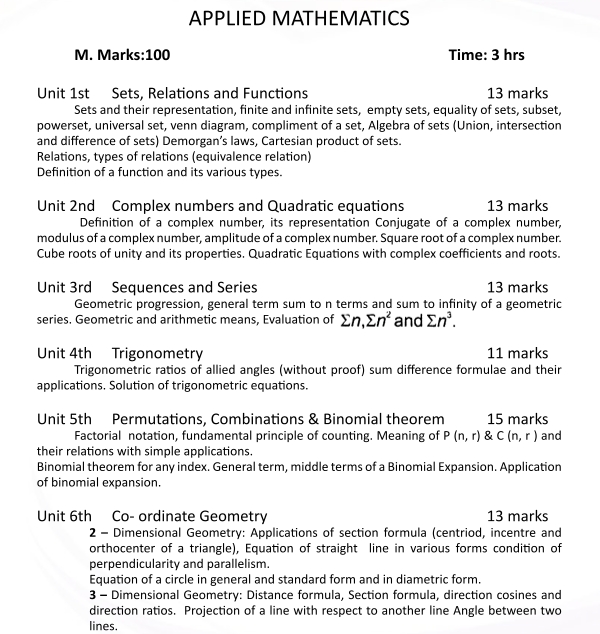 APPLIED MATHEMATICS

M. Marks:100 Time: 3 hrs

Unit 1st Sets, Relations and Functions 13 marks

Sets and their representation, finite and infinite sets, empty sets, equality of sets, subset, powerset, universal set, venn diagram, compliment of a set, Algebra of sets (Union, intersection and difference of sets) Demorgan's laws, Cartesian product of sets.
Relations, types of relations (equivalence relation)
Definition of a function and its various types.

Unit 2nd Complex numbers and Quadratic equations 13 marks

Definition of a complex number, its representation Conjugate of a complex number, modulus of a complex number, amplitude of a complex number. Square root of a complex number. Cube roots of unity and its properties. Quadratic Equations with complex coefficients and roots.

Unit 3rd Sequences and Series 13 marks

Geometric progression, general term sum to n terms and sum to infinity of a geometric series. Geometric and arithmetic means, Evaluation of $\Sigma n, \Sigma n^2$ and $\Sigma n^3$.

Unit 4th Trigonometry 11 marks

Trigonometric ratios of allied angles (without proof) sum difference formulae and their applications. Solution of trigonometric equations.

Unit 5th Permutations, Combinations & Binomial theorem 15 marks

Factorial notation, fundamental principle of counting. Meaning of P (n, r) & C (n, r ) and their relations with simple applications.
Binomial theorem for any index. General term, middle terms of a Binomial Expansion. Application of binomial expansion.

Unit 6th Co- ordinate Geometry 13 marks

2 – Dimensional Geometry: Applications of section formula (centriod, incentre and orthocenter of a triangle), Equation of straight line in various forms condition of perpendicularity and parallelism.
Equation of a circle in general and standard form and in diametric form.
3 – Dimensional Geometry: Distance formula, Section formula, direction cosines and direction ratios. Projection of a line with respect to another line Angle between two lines.